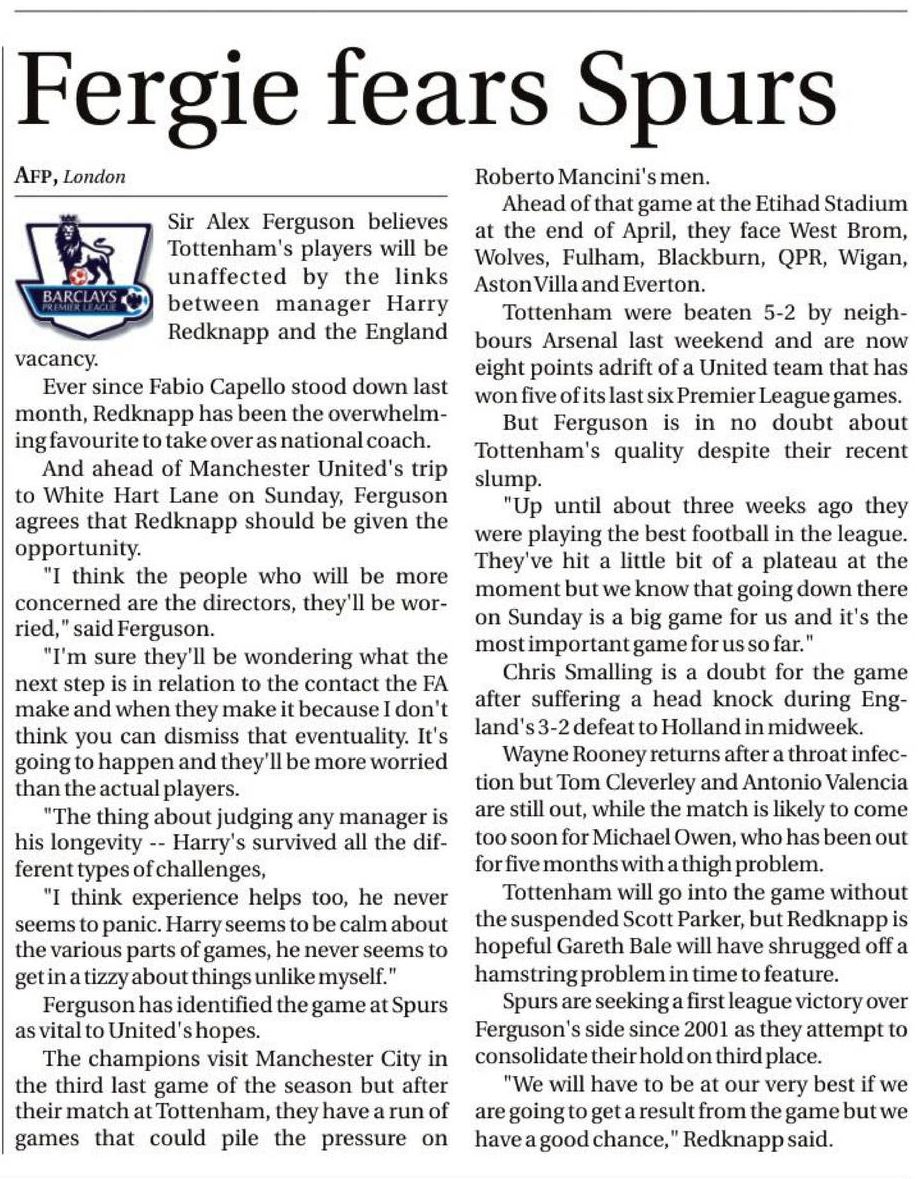 Fergie fears Spurs

AFP, London

BARCLAYS PREMIER LEAGUE

Sir Alex Ferguson believes Tottenham's players will be unaffected by the links between manager Harry Redknapp and the England vacancy.

Ever since Fabio Capello stood down last month, Redknapp has been the overwhelming favourite to take over as national coach.

And ahead of Manchester United's trip to White Hart Lane on Sunday, Ferguson agrees that Redknapp should be given the opportunity.

"I think the people who will be more concerned are the directors, they'll be worried," said Ferguson.

"I'm sure they'll be wondering what the next step is in relation to the contact the FA make and when they make it because I don't think you can dismiss that eventuality. It's going to happen and they'll be more worried than the actual players.

"The thing about judging any manager is his longevity -- Harry's survived all the different types of challenges,

"I think experience helps too, he never seems to panic. Harry seems to be calm about the various parts of games, he never seems to get in a tizzy about things unlike myself."

Ferguson has identified the game at Spurs as vital to United's hopes.

The champions visit Manchester City in the third last game of the season but after their match at Tottenham, they have a run of games that could pile the pressure on Roberto Mancini's men.

Ahead of that game at the Etihad Stadium at the end of April, they face West Brom, Wolves, Fulham, Blackburn, QPR, Wigan, Aston Villa and Everton.

Tottenham were beaten 5-2 by neighbours Arsenal last weekend and are now eight points adrift of a United team that has won five of its last six Premier League games.

But Ferguson is in no doubt about Tottenham's quality despite their recent slump.

"Up until about three weeks ago they were playing the best football in the league. They've hit a little bit of a plateau at the moment but we know that going down there on Sunday is a big game for us and it's the most important game for us so far."

Chris Smalling is a doubt for the game after suffering a head knock during England's 3-2 defeat to Holland in midweek.

Wayne Rooney returns after a throat infection but Tom Cleverley and Antonio Valencia are still out, while the match is likely to come too soon for Michael Owen, who has been out for five months with a thigh problem.

Tottenham will go into the game without the suspended Scott Parker, but Redknapp is hopeful Gareth Bale will have shrugged off a hamstring problem in time to feature.

Spurs are seeking a first league victory over Ferguson's side since 2001 as they attempt to consolidate their hold on third place.

"We will have to be at our very best if we are going to get a result from the game but we have a good chance," Redknapp said.